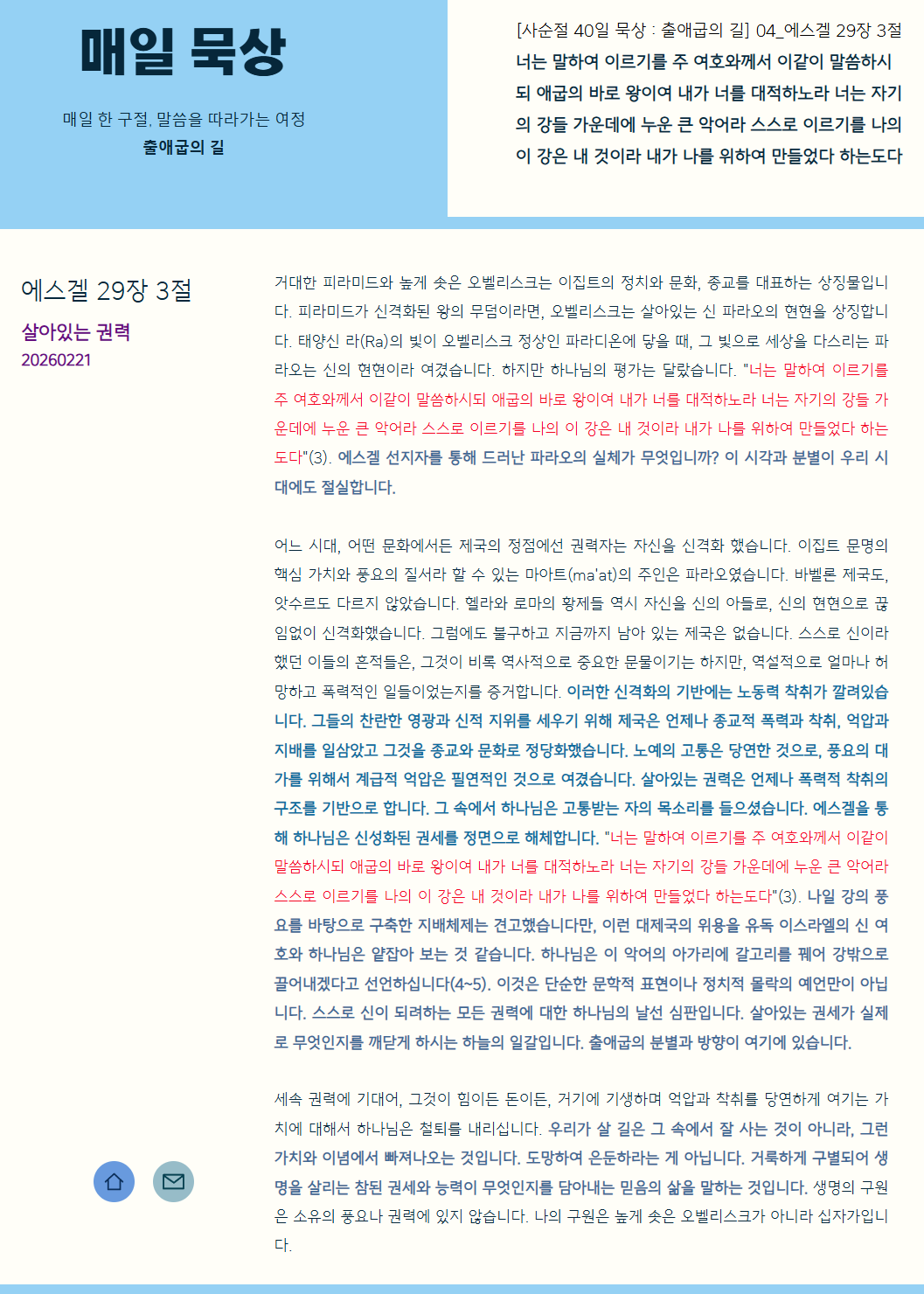 매일 묵상

매일 한 구절, 말씀을 따라가는 여정
출애굽의 길

[사순절 40일 묵상 : 출애굽의 길] 04_에스겔 29장 3절
너는 말하여 이르기를 주 여호와께서 이같이 말씀하시되 애굽의 바로 왕이여 내가 너를 대적하노라 너는 자기의 강들 가운데에 누운 큰 악어라 스스로 이르기를 나의 이 강은 내 것이라 내가 나를 위하여 만들었다 하는도다

에스겔 29장 3절
살아있는 권력
20260221

거대한 피라미드와 높게 솟은 오벨리스크는 이집트의 정치와 문화, 종교를 대표하는 상징물입니다. 피라미드가 신격화된 왕의 무덤이라면, 오벨리스크는 살아있는 신 파라오의 현현을 상징합니다. 태양신 라(Ra)의 빛이 오벨리스크 정상인 파라디온에 닿을 때, 그 빛으로 세상을 다스리는 파라오는 신의 현현이라 여겼습니다. 하지만 하나님의 평가는 달랐습니다. "너는 말하여 이르기를 주 여호와께서 이같이 말씀하시되 애굽의 바로 왕이여 내가 너를 대적하노라 너는 자기의 강들 가운데에 누운 큰 악어라 스스로 이르기를 나의 이 강은 내 것이라 내가 나를 위하여 만들었다 하는도다"(3). 에스겔 선지자를 통해 드러난 파라오의 실체가 무엇입니까? 이 시각과 분별이 우리 시대에도 절실합니다.

어느 시대, 어떤 문화에서든 제국의 정점에선 권력자는 자신을 신격화 했습니다. 이집트 문명의 핵심 가치와 풍요의 질서라 할 수 있는 마아트(ma'at)의 주인은 파라오였습니다. 바벨론 제국도, 앗수르도 다르지 않았습니다. 헬라와 로마의 황제들 역시 자신을 신의 아들로, 신의 현현으로 끊임없이 신격화했습니다. 그럼에도 불구하고 지금까지 남아 있는 제국은 없습니다. 스스로 신이라 했던 이들의 흔적들은, 그것이 비록 역사적으로 중요한 문물이기는 하지만, 역설적으로 얼마나 허망하고 폭력적인 일들이었는지를 증거합니다. 이러한 신격화의 기반에는 노동력 착취가 깔려있습니다. 그들의 찬란한 영광과 신적 지위를 세우기 위해 제국은 언제나 종교적 폭력과 착취, 억압과 지배를 일삼았고 그것을 종교와 문화로 정당화했습니다. 노예의 고통은 당연한 것으로, 풍요의 대가를 위해서 계급적 억압은 필연적인 것으로 여겼습니다. 살아있는 권력은 언제나 폭력적 착취의 구조를 기반으로 합니다. 그 속에서 하나님은 고통받는 자의 목소리를 들으셨습니다. 에스겔을 통해 하나님은 신성화된 권세를 정면으로 해체합니다. "너는 말하여 이르기를 주 여호와께서 이같이 말씀하시되 애굽의 바로 왕이여 내가 너를 대적하노라 너는 자기의 강들 가운데에 누운 큰 악어라 스스로 이르기를 나의 이 강은 내 것이라 내가 나를 위하여 만들었다 하는도다"(3). 나일 강의 풍요를 바탕으로 구축한 지배체제는 견고했습니다만, 이런 대제국의 위용을 유독 이스라엘의 신 여호와 하나님은 얕잡아 보는 것 같습니다. 하나님은 이 악어의 아가리에 갈고리를 꿰어 강밖으로 끌어내겠다고 선언하십니다(4~5). 이것은 단순한 문학적 표현이나 정치적 몰락의 예언만이 아닙니다. 스스로 신이 되려하는 모든 권력에 대한 하나님의 날선 심판입니다. 살아있는 권세가 실제로 무엇인지를 깨닫게 하시는 하늘의 일갈입니다. 출애굽의 분별과 방향이 여기에 있습니다.

세속 권력에 기대어, 그것이 힘이든 돈이든, 거기에 기생하며 억압과 착취를 당연하게 여기는 가치에 대해서 하나님은 철퇴를 내리십니다. 우리가 살 길은 그 속에서 잘 사는 것이 아니라, 그런 가치와 이념에서 빠져나오는 것입니다. 도망하여 은둔하라는 게 아닙니다. 거룩하게 구별되어 생명을 살리는 참된 권세와 능력이 무엇인지를 담아내는 믿음의 삶을 말하는 것입니다. 생명의 구원은 소유의 풍요나 권력에 있지 않습니다. 나의 구원은 높게 솟은 오벨리스크가 아니라 십자가입니다.